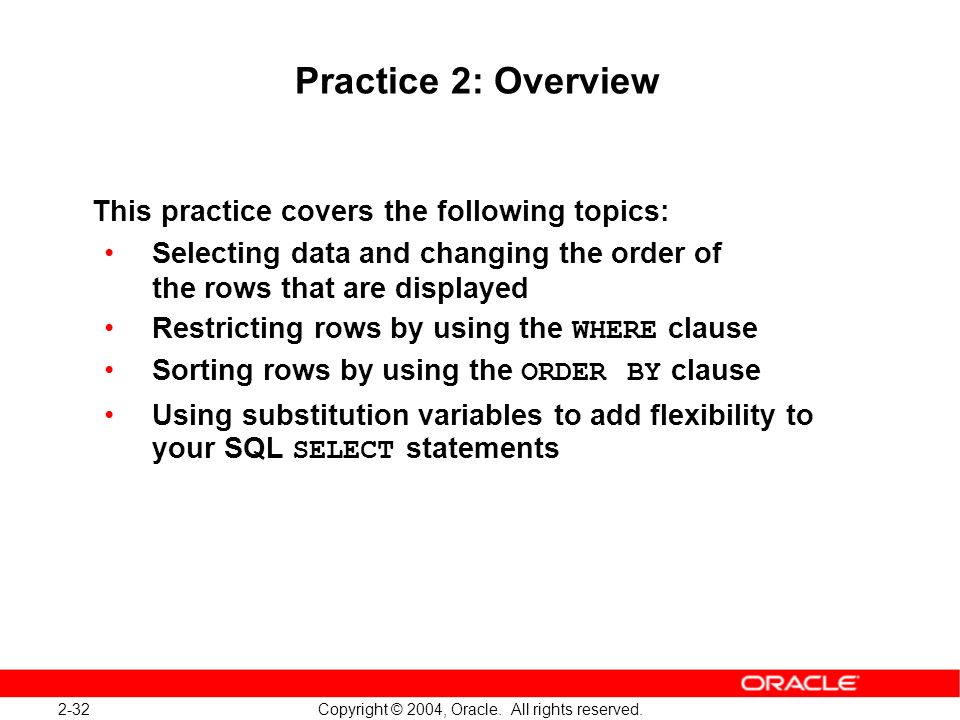 Practice 2: Overview

This practice covers the following topics:

• Selecting data and changing the order of the rows that are displayed

• Restricting rows by using the WHERE clause

• Sorting rows by using the ORDER BY clause

• Using substitution variables to add flexibility to your SQL SELECT statements

ORACLE

2-32

Copyright © 2004, Oracle. All rights reserved.